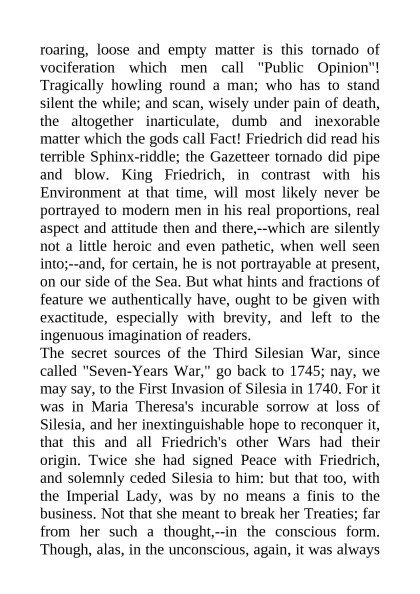 roaring, loose and empty matter is this tornado of vociferation which men call "Public Opinion"! Tragically howling round a man; who has to stand silent the while; and scan, wisely under pain of death, the altogether inarticulate, dumb and inexorable matter which the gods call Fact! Friedrich did read his terrible Sphinx-riddle; the Gazetteer tornado did pipe and blow. King Friedrich, in contrast with his Environment at that time, will most likely never be portrayed to modern men in his real proportions, real aspect and attitude then and there,--which are silently not a little heroic and even pathetic, when well seen into;--and, for certain, he is not portrayable at present, on our side of the Sea. But what hints and fractions of feature we authentically have, ought to be given with exactitude, especially with brevity, and left to the ingenuous imagination of readers.
The secret sources of the Third Silesian War, since called "Seven-Years War," go back to 1745; nay, we may say, to the First Invasion of Silesia in 1740. For it was in Maria Theresa's incurable sorrow at loss of Silesia, and her inextinguishable hope to reconquer it, that this and all Friedrich's other Wars had their origin. Twice she had signed Peace with Friedrich, and solemnly ceded Silesia to him: but that too, with the Imperial Lady, was by no means a finis to the business. Not that she meant to break her Treaties; far from her such a thought,--in the conscious form. Though, alas, in the unconscious, again, it was always